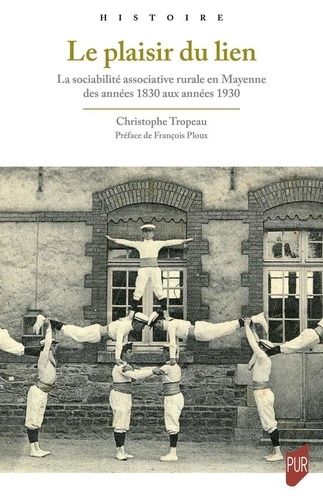 HISTOIRE

Le plaisir du lien

La sociabilité associative rurale en Mayenne des années 1830 aux années 1930

Christophe Tropeau

Préface de François Ploux

PUR